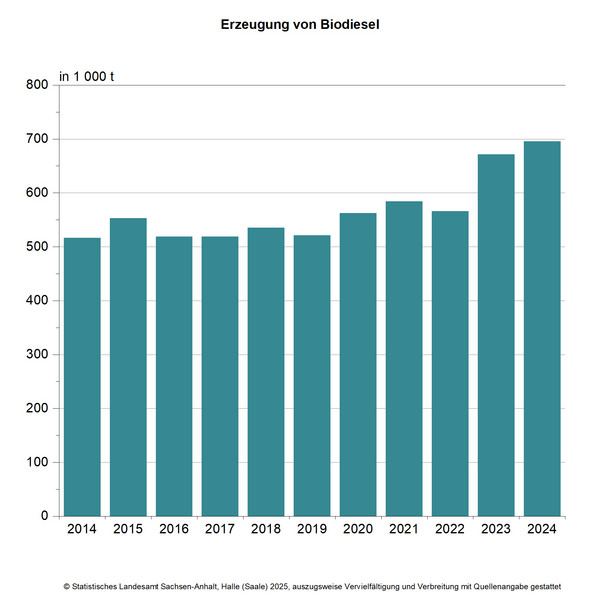 Erzeugung von Biodiesel

in 1 000 t

800
700
600
500
400
300
200
100
0

2014 2015 2016 2017 2018 2019 2020 2021 2022 2023 2024

© Statistisches Landesamt Sachsen-Anhalt, Halle (Saale) 2025, auszugsweise Vervielfältigung und Verbreitung mit Quellenangabe gestattet